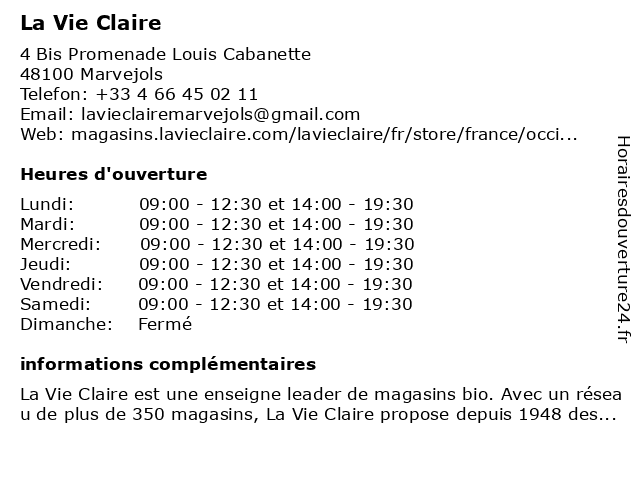 La Vie Claire

4 Bis Promenade Louis Cabanette
48100 Marvejols
Telefon: +33 4 66 45 02 11
Email: lavieclairemarvejols@gmail.com
Web: magasins.lavieclaire.com/lavieclaire/fr/store/france/occi...

Heures d'ouverture

| Lundi: | 09:00 - 12:30 et 14:00 - 19:30 |
|---|---|
| Mardi: | 09:00 - 12:30 et 14:00 - 19:30 |
| Mercredi: | 09:00 - 12:30 et 14:00 - 19:30 |
| Jeudi: | 09:00 - 12:30 et 14:00 - 19:30 |
| Vendredi: | 09:00 - 12:30 et 14:00 - 19:30 |
| Samedi: | 09:00 - 12:30 et 14:00 - 19:30 |
| Dimanche: | Fermé |

informations complémentaires

La Vie Claire est une enseigne leader de magasins bio. Avec un résea u de plus de 350 magasins, La Vie Claire propose depuis 1948 des...

Horairesdouverture24.fr